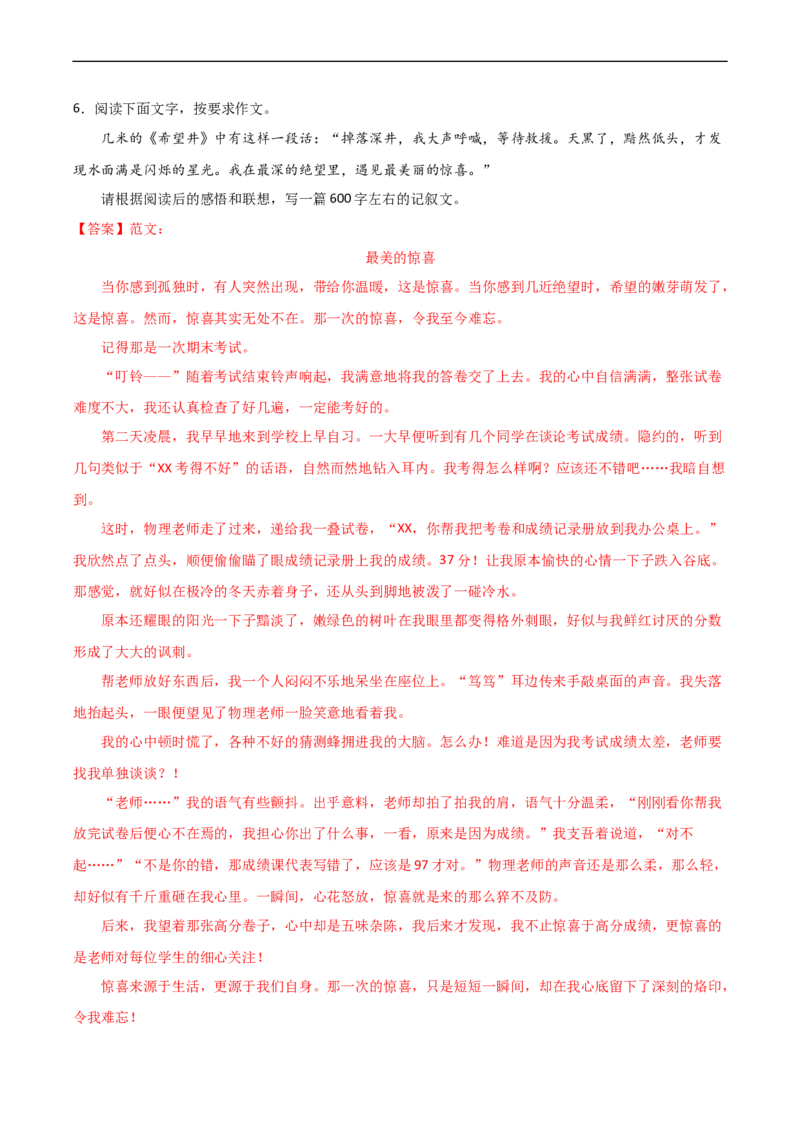 6．阅读下面文字，按要求作文。

几米的《希望井》中有这样一段话：“掉落深井，我大声呼喊，等待救援。天黑了，黯然低头，才发现水面满是闪烁的星光。我在最深的绝望里，遇见最美丽的惊喜。”

请根据阅读后的感悟和联想，写一篇600字左右的记叙文。

【答案】范文：

最美的惊喜

当你感到孤独时，有人突然出现，带给你温暖，这是惊喜。当你感到几近绝望时，希望的嫩芽萌发了，这是惊喜。然而，惊喜其实无处不在。那一次的惊喜，令我至今难忘。

记得那是一次期末考试。

“叮铃——”随着考试结束铃声响起，我满意地将我的答卷交了上去。我的心中自信满满，整张试卷难度不大，我还认真检查了好几遍，一定能考好的。

第二天凌晨，我早早地来到学校上早自习。一大早便听到有几个同学在谈论考试成绩。隐约的，听到几句类似于“XX考得不好”的话语，自然而然地钻入耳内。我考得怎么样啊？应该还不错吧……我暗自想到。

这时，物理老师走了过来，递给我一叠试卷，“XX，你帮我把考卷和成绩记录册放到我办公桌上。”我欣然点了点头，顺便偷偷瞄了眼成绩记录册上我的成绩。37分！让我原本愉快的心情一下子跌入谷底。那感觉，就好似在极冷的冬天赤着身子，还从头到脚地被泼了一碰冷水。

原本还耀眼的阳光一下子黯淡了，嫩绿色的树叶在我眼里都变得格外刺眼，好似与我鲜红讨厌的分数形成了大大的讽刺。

帮老师放好东西后，我一个人闷闷不乐地呆坐在座位上。“笃笃”耳边传来手敲桌面的声音。我失落地抬起头，一眼便望见了物理老师一脸笑意地看着我。

我的心中顿时慌了，各种不好的猜测蜂拥进我的大脑。怎么办！难道是因为我考试成绩太差，老师要找我单独谈谈？！

“老师……”我的语气有些颤抖。出乎意料，老师却拍了拍我的肩，语气十分温柔，“刚刚看你帮我放完试卷后便心不在焉的，我担心你出了什么事，一看，原来是因为成绩。”我支吾着说道，“对不起……”“不是你的错，那成绩课代表写错了，应该是97才对。”物理老师的声音还是那么柔，那么轻，却好似有千斤重砸在我心里。一瞬间，心花怒放，惊喜就是来的那么猝不及防。

后来，我望着那张高分卷子，心中却是五味杂陈，我后来才发现，我不止惊喜于高分成绩，更惊喜的是老师对每位学生的细心关注！

惊喜来源于生活，更源于我们自身。那一次的惊喜，只是短短一瞬间，却在我心底留下了深刻的烙印，令我难忘！